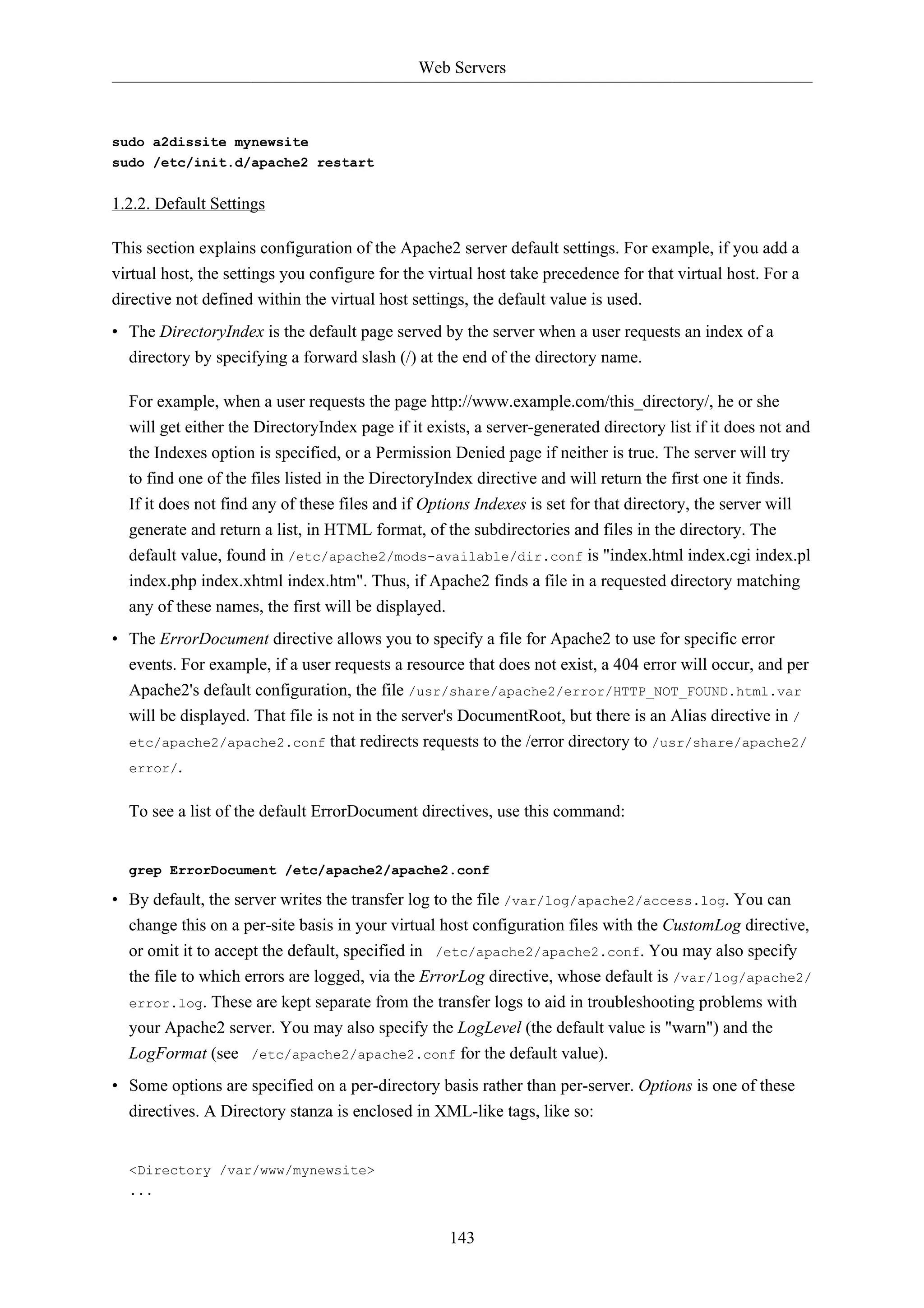 Web Servers

sudo a2dissite mynewsite
sudo /etc/init.d/apache2 restart

1.2.2. Default Settings

This section explains configuration of the Apache2 server default settings. For example, if you add a virtual host, the settings you configure for the virtual host take precedence for that virtual host. For a directive not defined within the virtual host settings, the default value is used.

• The DirectoryIndex is the default page served by the server when a user requests an index of a directory by specifying a forward slash (/) at the end of the directory name.

For example, when a user requests the page http://www.example.com/this_directory/, he or she will get either the DirectoryIndex page if it exists, a server-generated directory list if it does not and the Indexes option is specified, or a Permission Denied page if neither is true. The server will try to find one of the files listed in the DirectoryIndex directive and will return the first one it finds. If it does not find any of these files and if Options Indexes is set for that directory, the server will generate and return a list, in HTML format, of the subdirectories and files in the directory. The default value, found in /etc/apache2/mods-available/dir.conf is "index.html index.cgi index.pl index.php index.xhtml index.htm". Thus, if Apache2 finds a file in a requested directory matching any of these names, the first will be displayed.

• The ErrorDocument directive allows you to specify a file for Apache2 to use for specific error events. For example, if a user requests a resource that does not exist, a 404 error will occur, and per Apache2's default configuration, the file /usr/share/apache2/error/HTTP_NOT_FOUND.html.var will be displayed. That file is not in the server's DocumentRoot, but there is an Alias directive in /etc/apache2/apache2.conf that redirects requests to the /error directory to /usr/share/apache2/error/.

To see a list of the default ErrorDocument directives, use this command:

grep ErrorDocument /etc/apache2/apache2.conf

• By default, the server writes the transfer log to the file /var/log/apache2/access.log. You can change this on a per-site basis in your virtual host configuration files with the CustomLog directive, or omit it to accept the default, specified in /etc/apache2/apache2.conf. You may also specify the file to which errors are logged, via the ErrorLog directive, whose default is /var/log/apache2/error.log. These are kept separate from the transfer logs to aid in troubleshooting problems with your Apache2 server. You may also specify the LogLevel (the default value is "warn") and the LogFormat (see /etc/apache2/apache2.conf for the default value).

• Some options are specified on a per-directory basis rather than per-server. Options is one of these directives. A Directory stanza is enclosed in XML-like tags, like so:

<Directory /var/www/mynewsite>
...

143